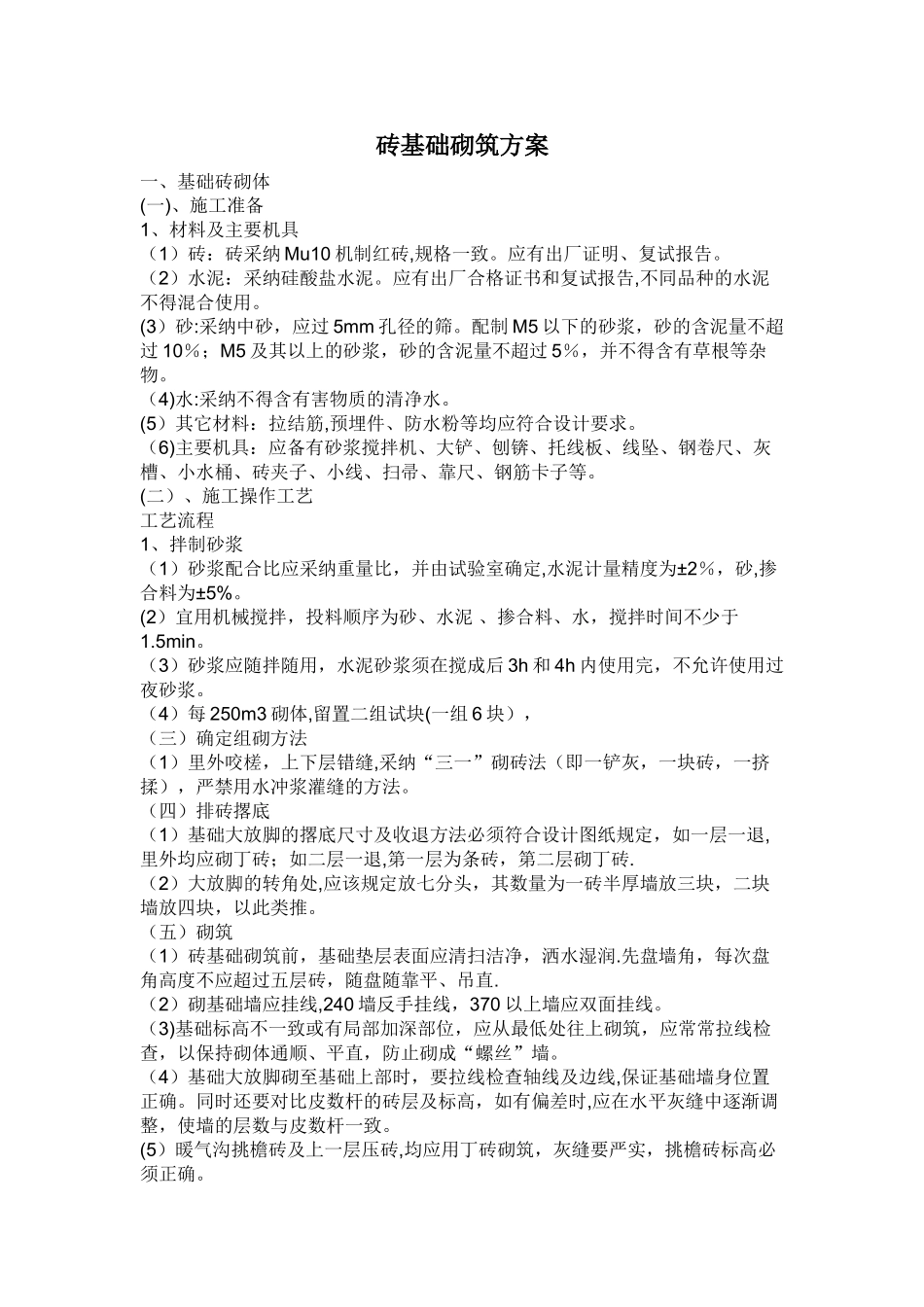 砖基础砌筑方案

一、基础砖砌体
(一)、施工准备
1、材料及主要机具
（1）砖：砖采纳Mu10机制红砖,规格一致。应有出厂证明、复试报告。
（2）水泥：采纳硅酸盐水泥。应有出厂合格证书和复试报告,不同品种的水泥不得混合使用。
(3）砂:采纳中砂，应过5mm孔径的筛。配制M5以下的砂浆，砂的含泥量不超过10%；M5及其以上的砂浆，砂的含泥量不超过5%，并不得含有草根等杂物。
（4)水:采纳不得含有害物质的清净水。
(5）其它材料：拉结筋,预埋件、防水粉等均应符合设计要求。
（6)主要机具：应备有砂浆搅拌机、大铲、刨锛、托线板、线坠、钢卷尺、灰槽、小水桶、砖夹子、小线、扫帚、靠尺、钢筋卡子等。
(二）、施工操作工艺
工艺流程
1、拌制砂浆
（1）砂浆配合比应采纳重量比，并由试验室确定,水泥计量精度为±2%，砂,掺合料为±5%。
(2）宜用机械搅拌，投料顺序为砂、水泥 、掺合料、水，搅拌时间不少于1.5min。
（3）砂浆应随拌随用，水泥砂浆须在搅成后3h和4h内使用完，不允许使用过夜砂浆。
（4）每250m3砌体,留置二组试块(一组6块），
（三）确定组砌方法
（1）里外咬槎，上下层错缝,采纳“三一”砌砖法（即一铲灰，一块砖，一挤揉），严禁用水冲浆灌缝的方法。
（四）排砖撂底
（1）基础大放脚的撂底尺寸及收退方法必须符合设计图纸规定，如一层一退,里外均应砌丁砖；如二层一退,第一层为条砖，第二层砌丁砖.
（2）大放脚的转角处,应该规定放七分头，其数量为一砖半厚墙放三块，二块墙放四块，以此类推。
（五）砌筑
（1）砖基础砌筑前，基础垫层表面应清扫洁净，洒水湿润.先盘墙角，每次盘角高度不应超过五层砖，随盘随靠平、吊直.
（2）砌基础墙应挂线,240墙反手挂线，370以上墙应双面挂线。
(3)基础标高不一致或有局部加深部位，应从最低处往上砌筑，应常常拉线检查，以保持砌体通顺、平直，防止砌成“螺丝”墙。
（4）基础大放脚砌至基础上部时，要拉线检查轴线及边线,保证基础墙身位置正确。同时还要对比皮数杆的砖层及标高，如有偏差时,应在水平灰缝中逐渐调整，使墙的层数与皮数杆一致。
(5）暖气沟挑檐砖及上一层压砖,均应用丁砖砌筑，灰缝要严实，挑檐砖标高必须正确。